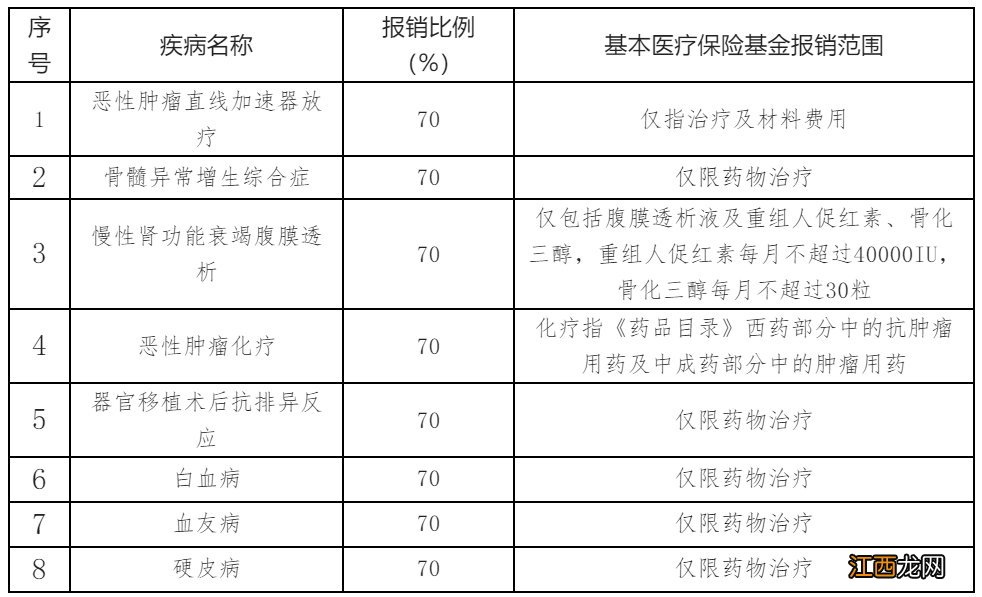 | 序号 | 疾病名称 | 报销比例(%) | 基本医疗保险基金报销范围 |
|---|---|---|---|
| 1 | 恶性肿瘤直线加速器放疗 | 70 | 仅指治疗及材料费用 |
| 2 | 骨髓异常增生综合症 | 70 | 仅限药物治疗 |
| 3 | 慢性肾功能衰竭腹膜透析 | 70 | 仅包括腹膜透析液及重组人促红素、骨化三醇，重组人促红素每月不超过40000IU，骨化三醇每月不超过30粒 |
| 4 | 恶性肿瘤化疗 | 70 | 化疗指《药品目录》西药部分中的抗肿瘤用药及中成药部分中的肿瘤用药 |
| 5 | 器官移植术后抗排异反应 | 70 | 仅限药物治疗 |
| 6 | 白血病 | 70 | 仅限药物治疗 |
| 7 | 血友病 | 70 | 仅限药物治疗 |
| 8 | 硬皮病 | 70 | 仅限药物治疗 |

江西龙网